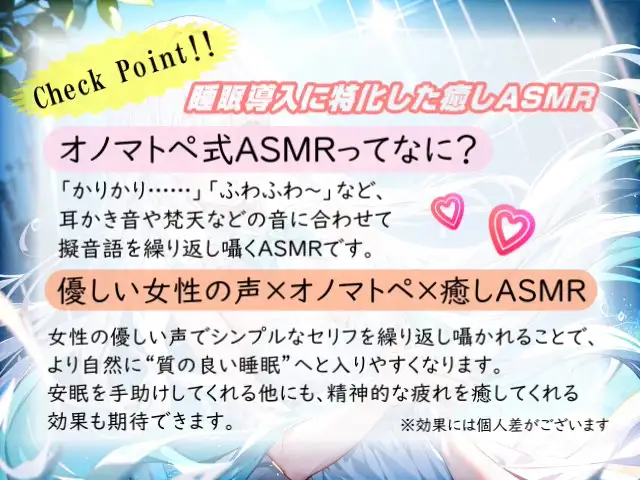 Check Point!!

睡眠導入に特化した癒しASMR

オノマトペ式ASMRってなに？

「かりかり……」「ふわふわ～」など、耳かき音や梵天などの音に合わせて擬音語を繰り返し囁くASMRです。

優しい女性の声×オノマトペ×癒しASMR

女性の優しい声でシンプルなセリフを繰り返し囁かれることで、より自然に“質の良い睡眠”へと入りやすくなります。
安眠を手助けしてくれる他にも、精神的な疲れを癒してくれる効果も期待できます。

※効果には個人差がございます